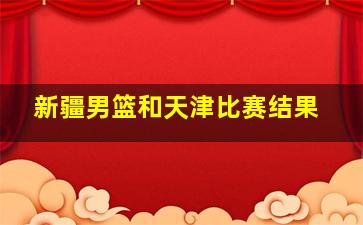 新疆男篮和天津比赛结果